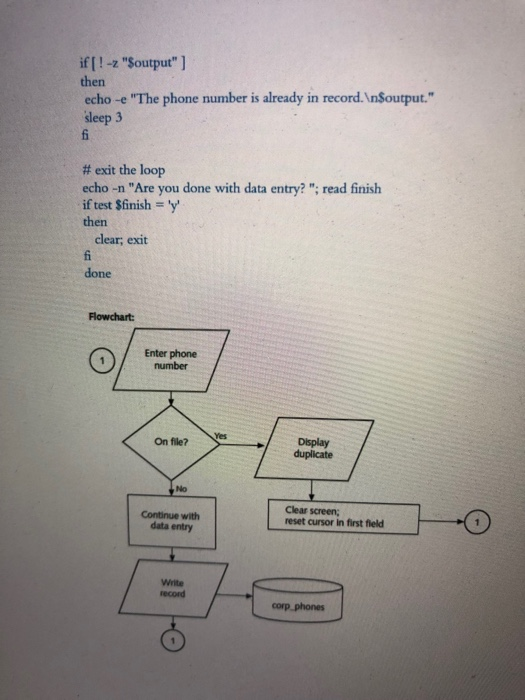 if [ ! -z "$output" ]
then
echo -e "The phone number is already in record.\n$output."
sleep 3
fi

# exit the loop
echo -n "Are you done with data entry? "; read finish
if test $finish = 'y'
then
clear; exit
fi
done

Flowchart:

1

Enter phone number

On file?

Yes

Display duplicate

No

Continue with data entry

Clear screen; reset cursor in first field

1

Write record

corp_phones

1